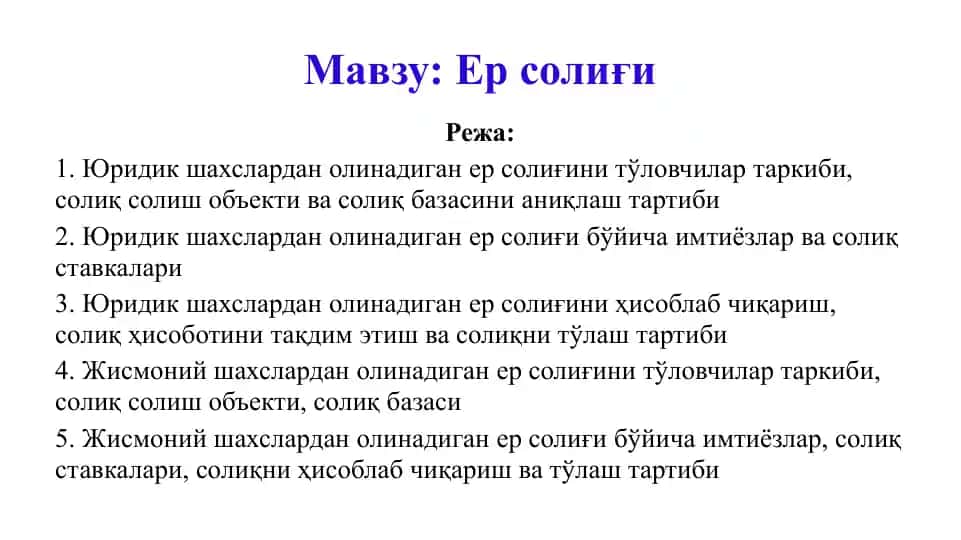 Мавзу: Ер солиғи

Режа:

1. Юридик шахслардан олинадиган ер солиғини тўловчилар таркиби, солиқ солиш объекти ва солиқ базасини аниқлаш тартиби

2. Юридик шахслардан олинадиган ер солиғи бўйича имтиёзлар ва солиқ ставкалари

3. Юридик шахслардан олинадиган ер солиғини ҳисоблаб чиқариш, солиқ ҳисоботини тақдим этиш ва солиқни тўлаш тартиби

4. Жисмоний шахслардан олинадиган ер солиғини тўловчилар таркиби, солиқ солиш объекти, солиқ базаси

5. Жисмоний шахслардан олинадиган ер солиғи бўйича имтиёзлар, солиқ ставкалари, солиқни ҳисоблаб чиқариш ва тўлаш тартиби